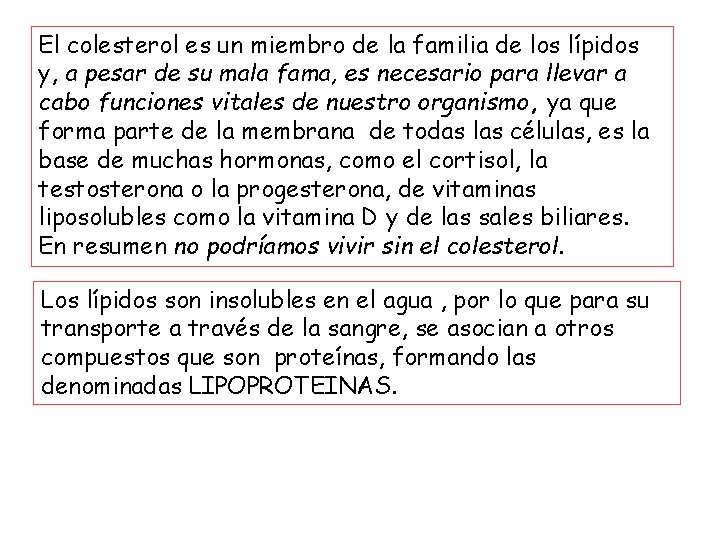 El colesterol es un miembro de la familia de los lípidos y, a pesar de su mala fama, es necesario para llevar a cabo funciones vitales de nuestro organismo, ya que forma parte de la membrana de todas las células, es la base de muchas hormonas, como el cortisol, la testosterona o la progesterona, de vitaminas liposolubles como la vitamina D y de las sales biliares. En resumen no podríamos vivir sin el colesterol.

Los lípidos son insolubles en el agua , por lo que para su transporte a través de la sangre, se asocian a otros compuestos que son proteínas, formando las denominadas LIPOPROTEINAS.